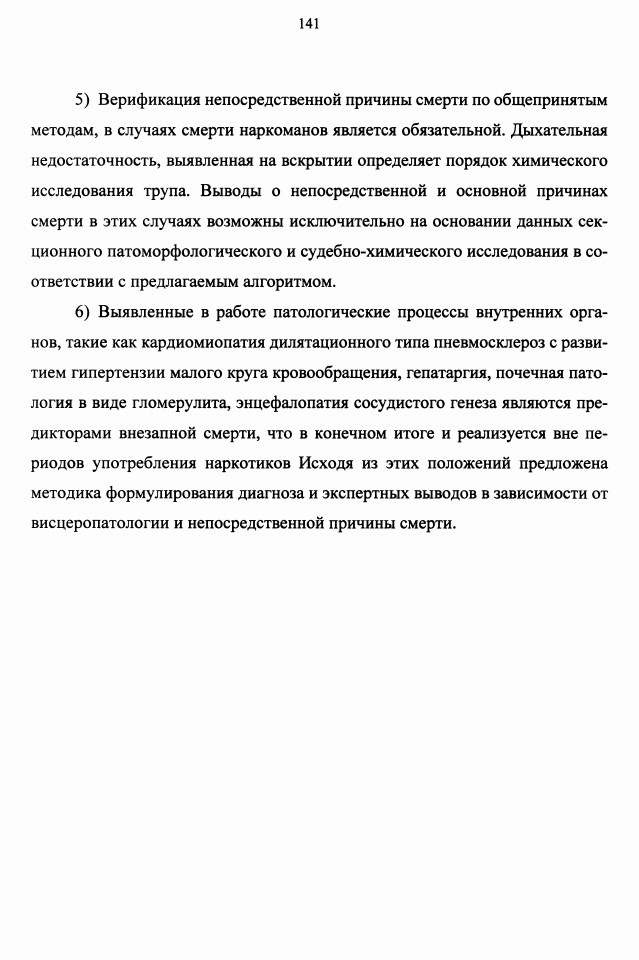 141

5) Верификация непосредственной причины смерти по общепринятым методам, в случаях смерти наркоманов является обязательной. Дыхательная недостаточность, выявленная на вскрытии определяет порядок химического исследования трупа. Выводы о непосредственной и основной причинах смерти в этих случаях возможны исключительно на основании данных секционного патоморфологического и судебно-химического исследования в соответствии с предлагаемым алгоритмом.

6) Выявленные в работе патологические процессы внутренних органов, такие как кардиомиопатия дилятационного типа пневмосклероз с развитием гипертензии малого круга кровообращения, гепатаргия, почечная патология в виде гломерулита, энцефалопатия сосудистого генеза являются предикторами внезапной смерти, что в конечном итоге и реализуется вне периодов употребления наркотиков Исходя из этих положений предложена методика формулирования диагноза и экспертных выводов в зависимости от висцеропатологии и непосредственной причины смерти.